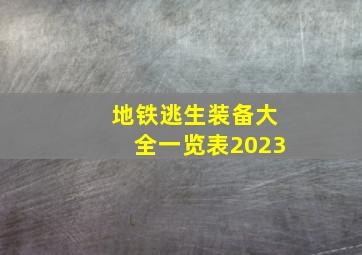 地铁逃生装备大全一览表2023